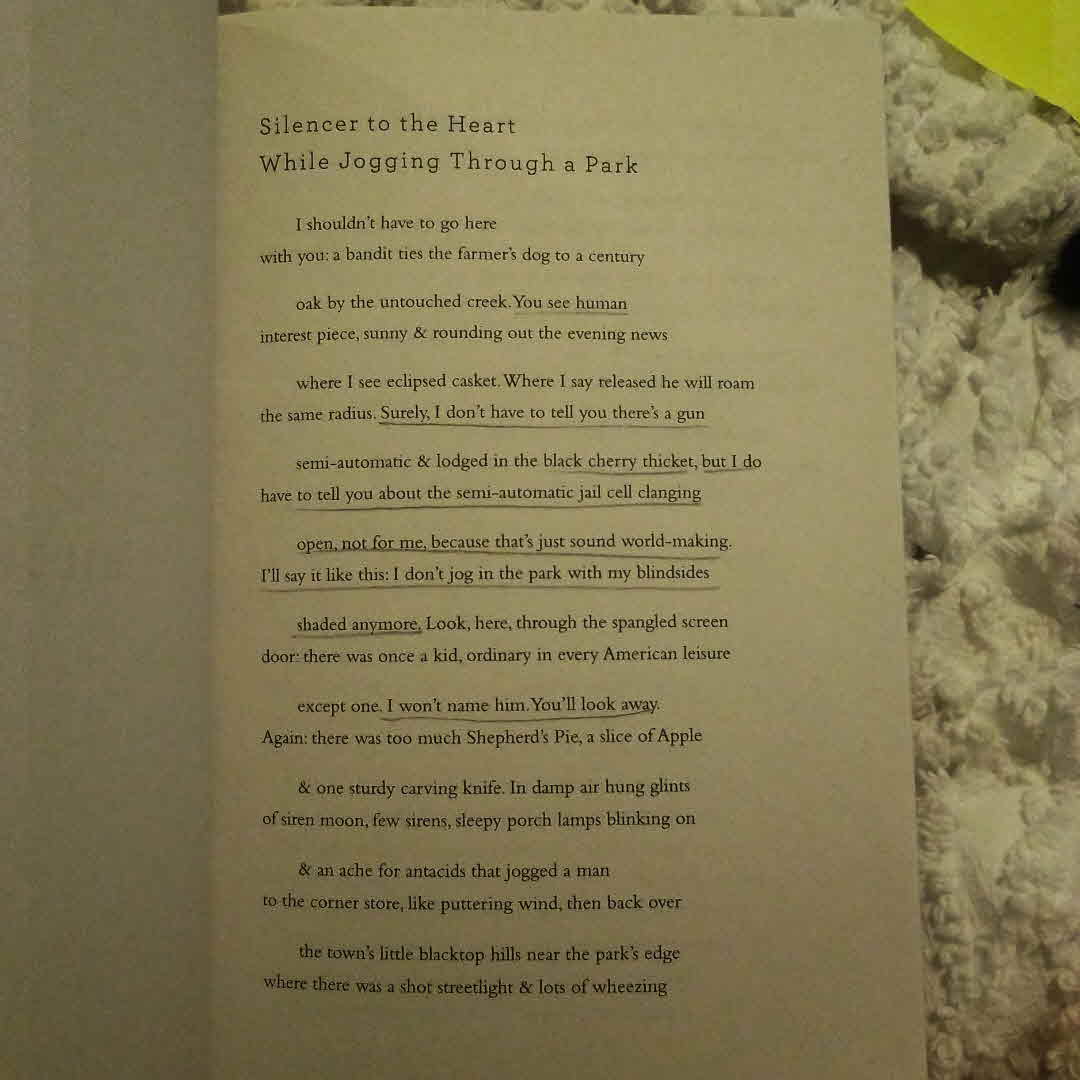 Silencer to the Heart
While Jogging Through a Park

I shouldn't have to go here
with you: a bandit ties the farmer's dog to a century

oak by the untouched creek. You see human
interest piece, sunny & rounding out the evening news

where I see eclipsed casket. Where I say released he will roam
the same radius. Surely, I don't have to tell you there's a gun

semi-automatic & lodged in the black cherry thicket, but I do
have to tell you about the semi-automatic jail cell clanging

open, not for me, because that's just sound world-making.
I'll say it like this: I don't jog in the park with my blindsides

shaded anymore. Look, here, through the spangled screen
door: there was once a kid, ordinary in every American leisure

except one. I won't name him. You'll look away.
Again: there was too much Shepherd's Pie, a slice of Apple

& one sturdy carving knife. In damp air hung glints
of siren moon, few sirens, sleepy porch lamps blinking on

& an ache for antacids that jogged a man
to the corner store, like puttering wind, then back over

the town's little blacktop hills near the park's edge
where there was a shot streetlight & lots of wheezing